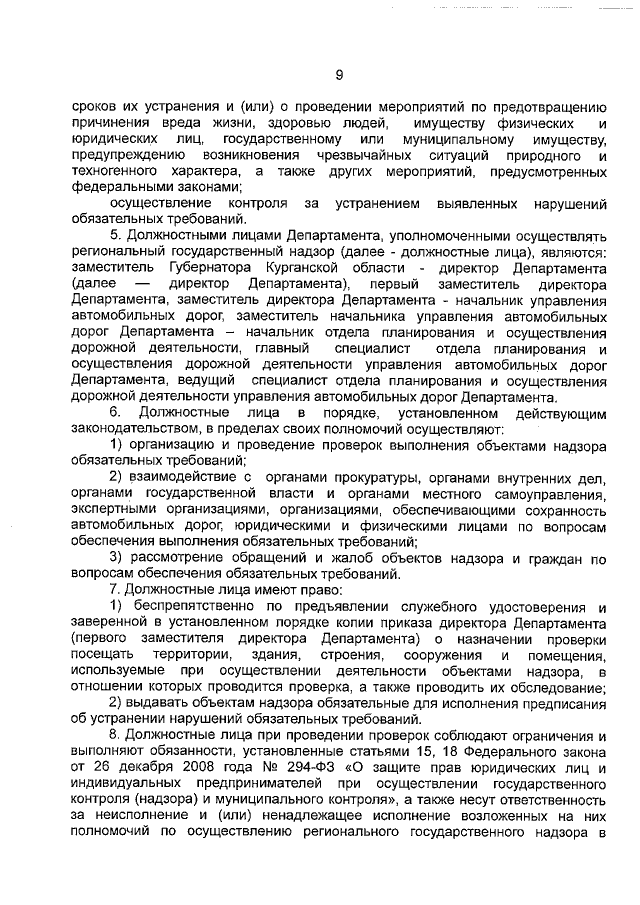 9

сроков их устранения и (или) о проведении мероприятий по предотвращению причинения вреда жизни, здоровью людей, имуществу физических и юридических лиц, государственному или муниципальному имуществу, предупреждению возникновения чрезвычайных ситуаций природного и техногенного характера, а также других мероприятий, предусмотренных федеральными законами;

осуществление контроля за устранением выявленных нарушений обязательных требований.

5. Должностными лицами Департамента, уполномоченными осуществлять региональный государственный надзор (далее - должностные лица), являются: заместитель Губернатора Курганской области - директор Департамента (далее — директор Департамента), первый заместитель директора Департамента, заместитель директора Департамента - начальник управления автомобильных дорог, заместитель начальника управления автомобильных дорог Департамента – начальник отдела планирования и осуществления дорожной деятельности, главный специалист отдела планирования и осуществления дорожной деятельности управления автомобильных дорог Департамента, ведущий специалист отдела планирования и осуществления дорожной деятельности управления автомобильных дорог Департамента.

6. Должностные лица в порядке, установленном действующим законодательством, в пределах своих полномочий осуществляют:

1) организацию и проведение проверок выполнения объектами надзора обязательных требований;

2) взаимодействие с органами прокуратуры, органами внутренних дел, органами государственной власти и органами местного самоуправления, экспертными организациями, организациями, обеспечивающими сохранность автомобильных дорог, юридическими и физическими лицами по вопросам обеспечения выполнения обязательных требований;

3) рассмотрение обращений и жалоб объектов надзора и граждан по вопросам обеспечения обязательных требований.

7. Должностные лица имеют право:

1) беспрепятственно по предъявлении служебного удостоверения и заверенной в установленном порядке копии приказа директора Департамента (первого заместителя директора Департамента) о назначении проверки посещать территории, здания, строения, сооружения и помещения, используемые при осуществлении деятельности объектами надзора, в отношении которых проводится проверка, а также проводить их обследование;

2) выдавать объектам надзора обязательные для исполнения предписания об устранении нарушений обязательных требований.

8. Должностные лица при проведении проверок соблюдают ограничения и выполняют обязанности, установленные статьями 15, 18 Федерального закона от 26 декабря 2008 года № 294-ФЗ «О защите прав юридических лиц и индивидуальных предпринимателей при осуществлении государственного контроля (надзора) и муниципального контроля», а также несут ответственность за неисполнение и (или) ненадлежащее исполнение возложенных на них полномочий по осуществлению регионального государственного надзора в